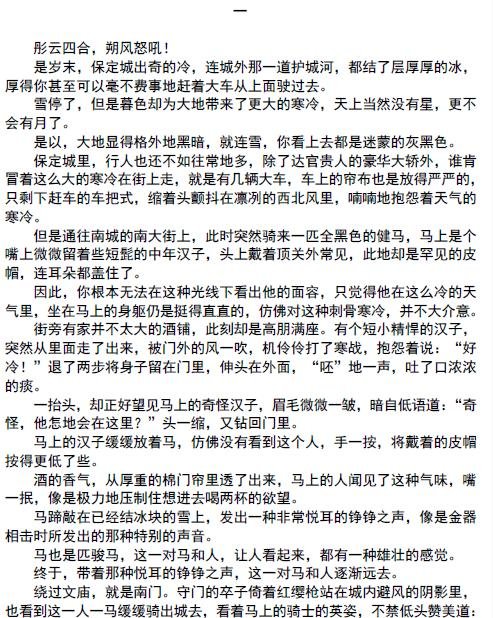 一

彤云四合，朔风怒吼！

是岁末，保定城出奇的冷，连城外那一道护城河，都结了层厚厚的冰，厚得你甚至可以毫不费事地赶着大车从上面驶过去。

雪停了，但是暮色却为大地带来了更大的寒冷，天上当然没有星，更不会有月了。

是以，大地显得格外地黑暗，就连雪，你看上去都是迷蒙的灰黑色。

保定城里，行人也还不如往常地多，除了达官贵人的豪华大轿外，谁肯冒着这么大的寒冷在街上走，就是有几辆大车，车上的帘布也是放得严严的，只剩下赶车的车把式，缩着头颤抖在凛冽的西北风里，喃喃地抱怨着天气的寒冷。

但是通往南城的南大街上，此时突然骑来一匹全黑色的健马，马上是个嘴上微微留着些短髭的中年汉子，头上戴着顶关外常见，此地却是罕见的皮帽，连耳朵都盖住了。

因此，你根本无法在这种光线下看出他的面容，只觉得他在这么冷的天气里，坐在马上的身躯仍是挺得直直的，仿佛对这种刺骨寒冷，并不大介意。

街旁有家并不太大的酒铺，此刻却是高朋满座。有个短小精悍的汉子，突然从里面走了出来，被门外的风一吹，机伶伶打了寒战，抱怨着说：“好冷！”退了两步将身子留在门里，伸头在外面，“呸”地一声，吐了口浓浓的痰。

一抬头，却正好望见马上的奇怪汉子，眉毛微微一皱，暗自低语道：“奇怪，他怎地会在这里？”头一缩，又钻回门里。

马上的汉子缓缓放着马，仿佛没有看到这个人，手一按，将戴着的皮帽按得更低了些。

酒的香气，从厚重的棉门帘里透了出来，马上的人闻见了这种气味，嘴一抿，像是极力地压制住想进去喝两杯的欲望。

马蹄敲在已经结冰块的雪上，发出一种非常悦耳的铮铮之声，像是金器相击时所发出的那种特别的声音。

马也是匹骏马，这一对马和人，让人看起来，都有一种雄壮的感觉。

终于，带着那种悦耳的铮铮之声，这一对马和人逐渐远去。

绕过文庙，就是南门。守门的卒子倚着红缨枪站在城内避风的阴影里，也看到这一人一马缓缓骑出城去，看着马上的骑士的英姿，不禁低头赞美道：